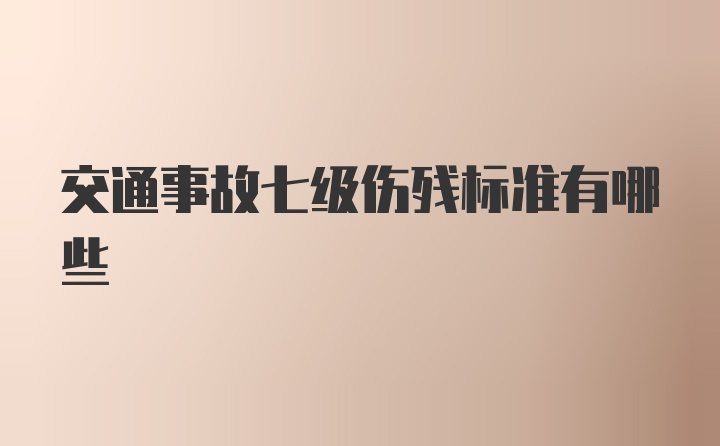 交通事故七级伤残标准有哪些